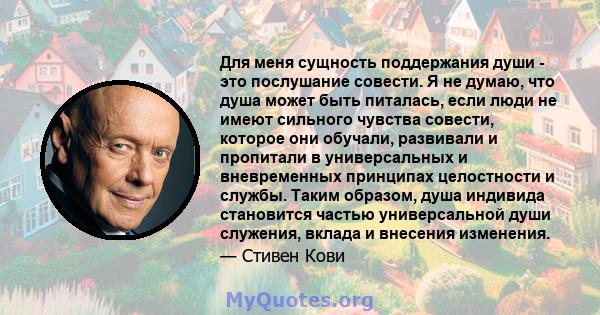 Для меня сущность поддержания души - это послушание совести. Я не думаю, что душа может быть питалась, если люди не имеют сильного чувства совести, которое они обучали, развивали и пропитали в универсальных и вневременных принципах целостности и службы. Таким образом, душа индивида становится частью универсальной души служения, вклада и внесения изменения.
— Стивен Кови

MyQuotes.org